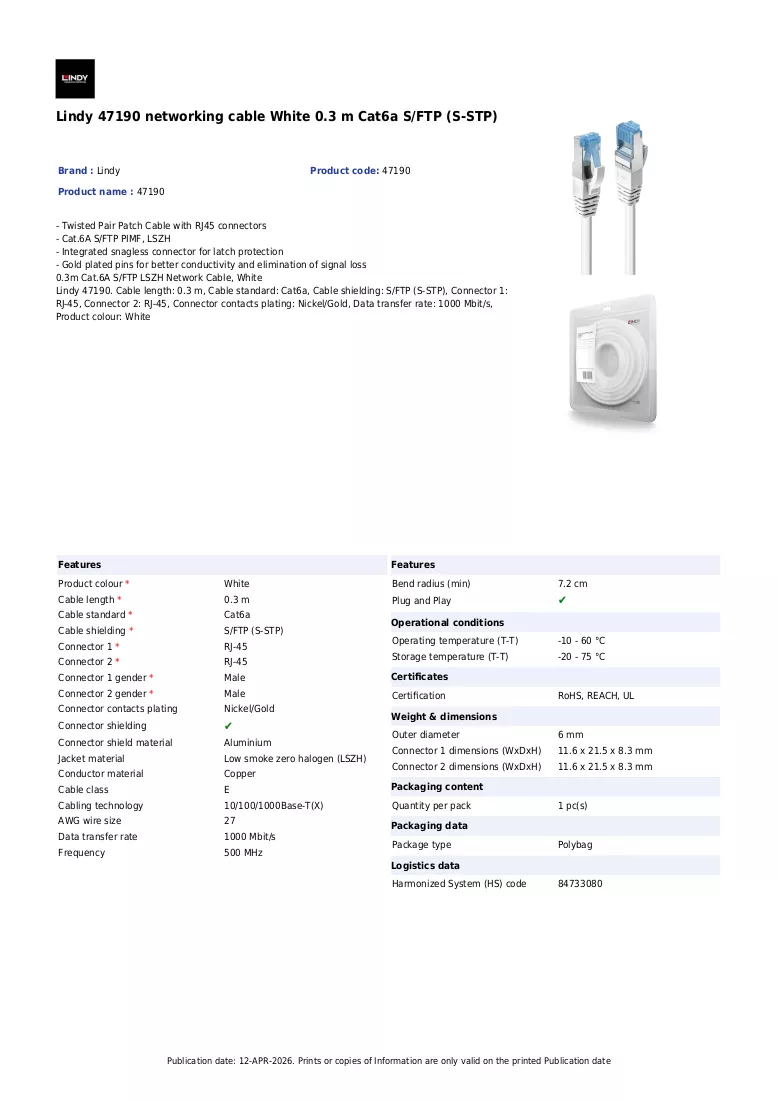 LINDY

Lindy 47190 networking cable White 0.3 m Cat6a S/FTP (S-STP)

Brand : Lindy

Product code: 47190

Product name : 47190

- Twisted Pair Patch Cable with RJ45 connectors
- Cat.6A S/FTP PIMF, LSZH
- Integrated snagless connector for latch protection
- Gold plated pins for better conductivity and elimination of signal loss
0.3m Cat.6A S/FTP LSZH Network Cable, White
Lindy 47190. Cable length: 0.3 m, Cable standard: Cat6a, Cable shielding: S/FTP (S-STP), Connector 1: RJ-45, Connector 2: RJ-45, Connector contacts plating: Nickel/Gold, Data transfer rate: 1000 Mbit/s, Product colour: White

Features

Product colour * White
Cable length * 0.3 m
Cable standard * Cat6a
Cable shielding * S/FTP (S-STP)
Connector 1 * RJ-45
Connector 2 * RJ-45
Connector 1 gender * Male
Connector 2 gender * Male
Connector contacts plating Nickel/Gold
Connector shielding ✔
Connector shield material Aluminium
Jacket material Low smoke zero halogen (LSZH)
Conductor material Copper
Cable class E
Cabling technology 10/100/1000Base-T(X)
AWG wire size 27
Data transfer rate 1000 Mbit/s
Frequency 500 MHz

Features

Bend radius (min) 7.2 cm
Plug and Play ✔

Operational conditions

Operating temperature (T-T) -10 - 60 °C
Storage temperature (T-T) -20 - 75 °C

Certificates

Certification RoHS, REACH, UL

Weight & dimensions

Outer diameter 6 mm
Connector 1 dimensions (WxDxH) 11.6 x 21.5 x 8.3 mm
Connector 2 dimensions (WxDxH) 11.6 x 21.5 x 8.3 mm

Packaging content

Quantity per pack 1 pc(s)

Packaging data

Package type Polybag

Logistics data

Harmonized System (HS) code 84733080

Publication date: 12-APR-2026. Prints or copies of Information are only valid on the printed Publication date